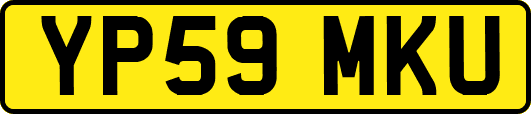 YP59 MKU